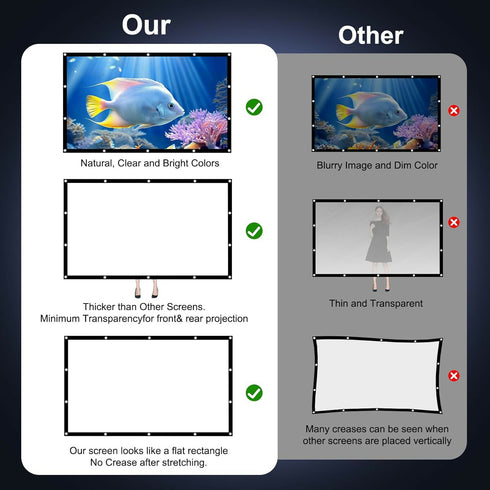 Our

Natural, Clear and Bright Colors

Thicker than Other Screens.
Minimum Transparencyfor front& rear projection

Our screen looks like a flat rectangle
No Crease after stretching.

Other

Blurry Image and Dim Color

Thin and Transparent

Many creases can be seen when other screens are placed vertically